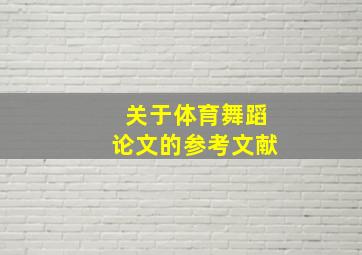 关于体育舞蹈
论文的参考文献